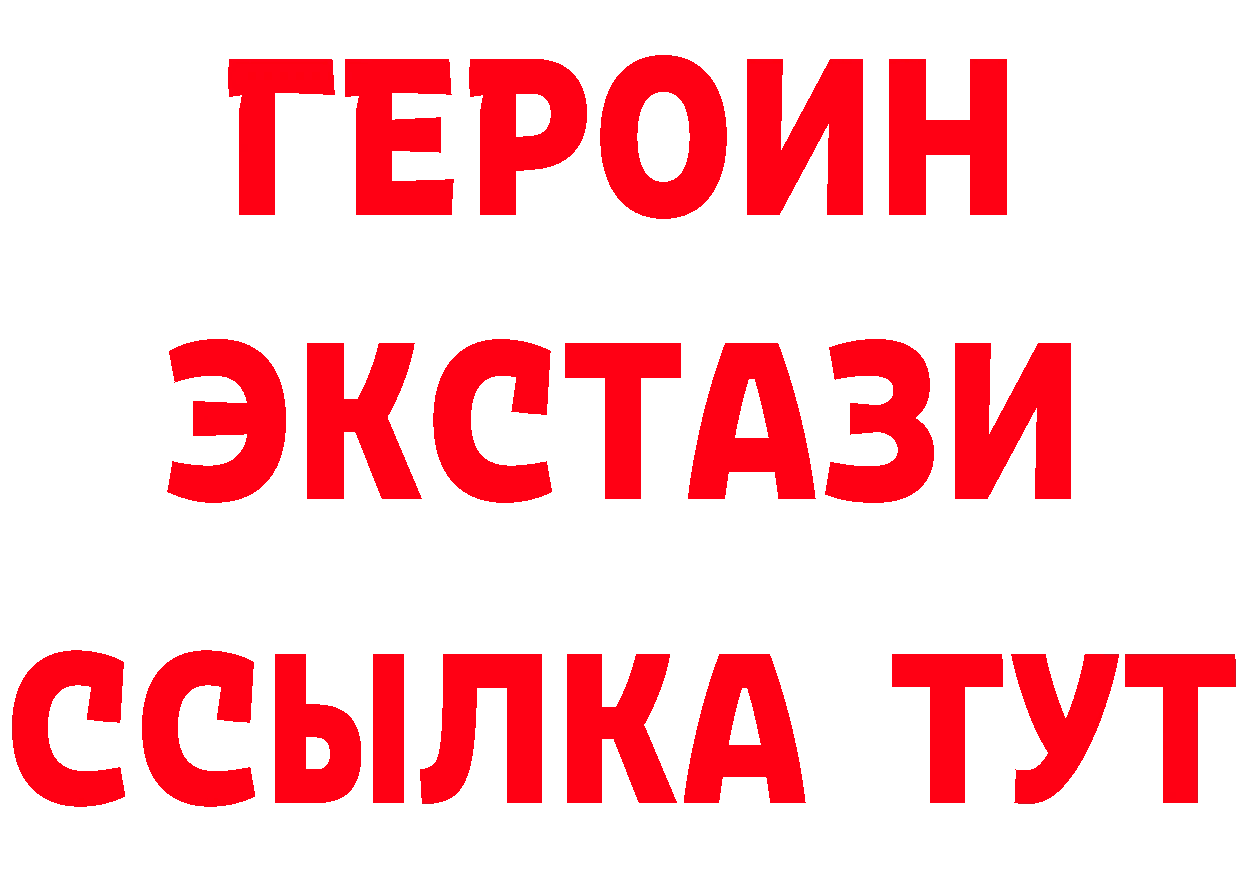 ГЕРОИН
ЭКСТАЗИ
ССЫЛКА ТУТ